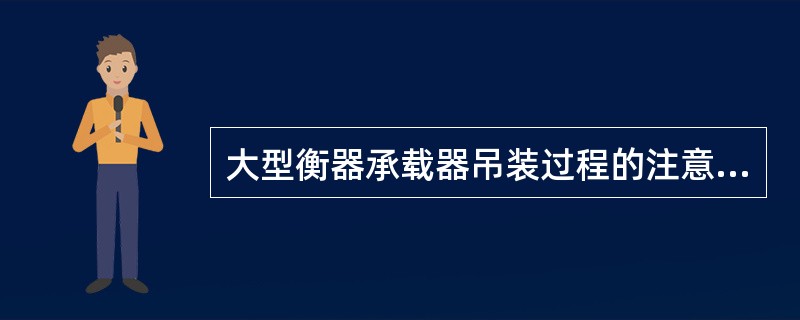 大型衡器承载器吊装过程的注意...